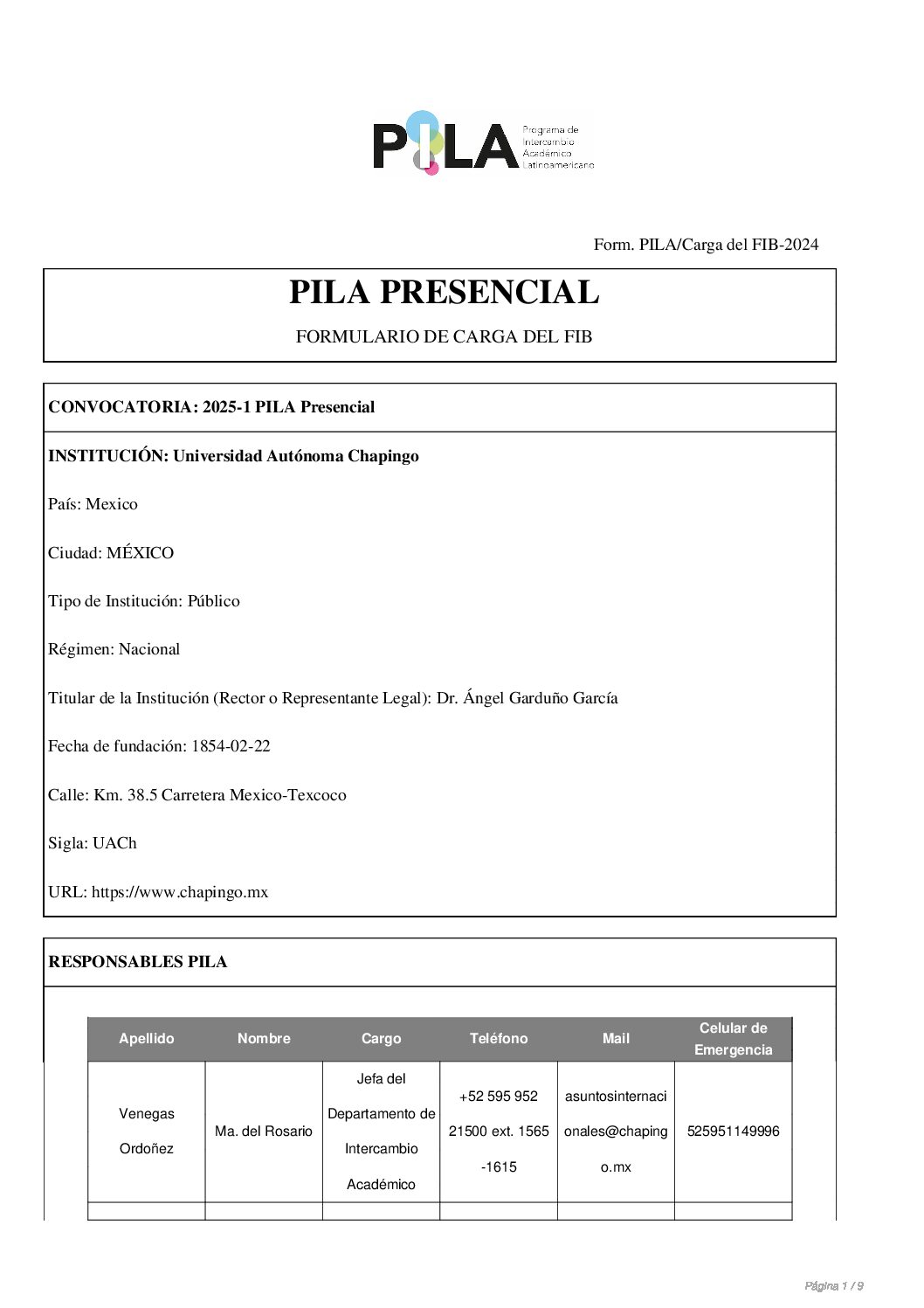 PILA Programa de Intercambio Académico Latinoamericano

Form. PILA/Carga del FIB-2024

PILA PRESENCIAL

FORMULARIO DE CARGA DEL FIB

CONVOCATORIA: 2025-1 PILA Presencial

INSTITUCIÓN: Universidad Autónoma Chapingo

País: Mexico

Ciudad: MÉXICO

Tipo de Institución: Público

Régimen: Nacional

Titular de la Institución (Rector o Representante Legal): Dr. Ángel Garduño García

Fecha de fundación: 1854-02-22

Calle: Km. 38.5 Carretera Mexico-Texcoco

Sigla: UACh

URL: https://www.chapingo.mx

RESPONSABLES PILA

| Apellido | Nombre | Cargo | Teléfono | Mail | Celular de Emergencia |
|---|---|---|---|---|---|
| Venegas Ordoñez | Ma. del Rosario | Jefa del Departamento de Intercambio Académico | +52 595 952 21500 ext. 1565 -1615 | asuntosinternacionales@chapingo.mx | 525951149996 |
| | | | | | |

Página 1 / 9